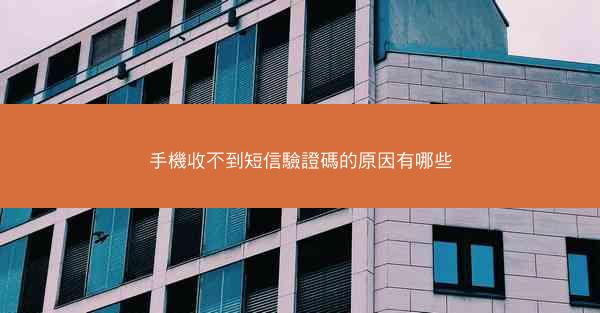 手機收不到短信驗證碼的原因有哪些